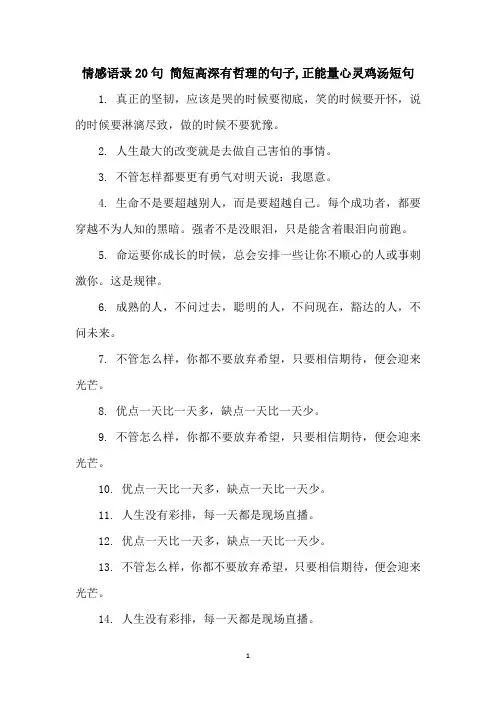 情感语录20句 简短高深有哲理的句子,正能量心灵鸡汤短句

1. 真正的坚韧，应该是哭的时候要彻底，笑的时候要开怀，说的时候要淋漓尽致，做的时候不要犹豫。

2. 人生最大的改变就是去做自己害怕的事情。

3. 不管怎样都要更有勇气对明天说：我愿意。

4. 生命不是要超越别人，而是要超越自己。每个成功者，都要穿越不为人知的黑暗。强者不是没眼泪，只是能含着眼泪向前跑。

5. 命运要你成长的时候，总会安排一些让你不顺心的人或事刺激你。这是规律。

6. 成熟的人，不问过去，聪明的人，不问现在，豁达的人，不问未来。

7. 不管怎么样，你都不要放弃希望，只要相信期待，便会迎来光芒。

8. 优点一天比一天多，缺点一天比一天少。

9. 不管怎么样，你都不要放弃希望，只要相信期待，便会迎来光芒。

10. 优点一天比一天多，缺点一天比一天少。

11. 人生没有彩排，每一天都是现场直播。

12. 优点一天比一天多，缺点一天比一天少。

13. 不管怎么样，你都不要放弃希望，只要相信期待，便会迎来光芒。

14. 人生没有彩排，每一天都是现场直播。

1